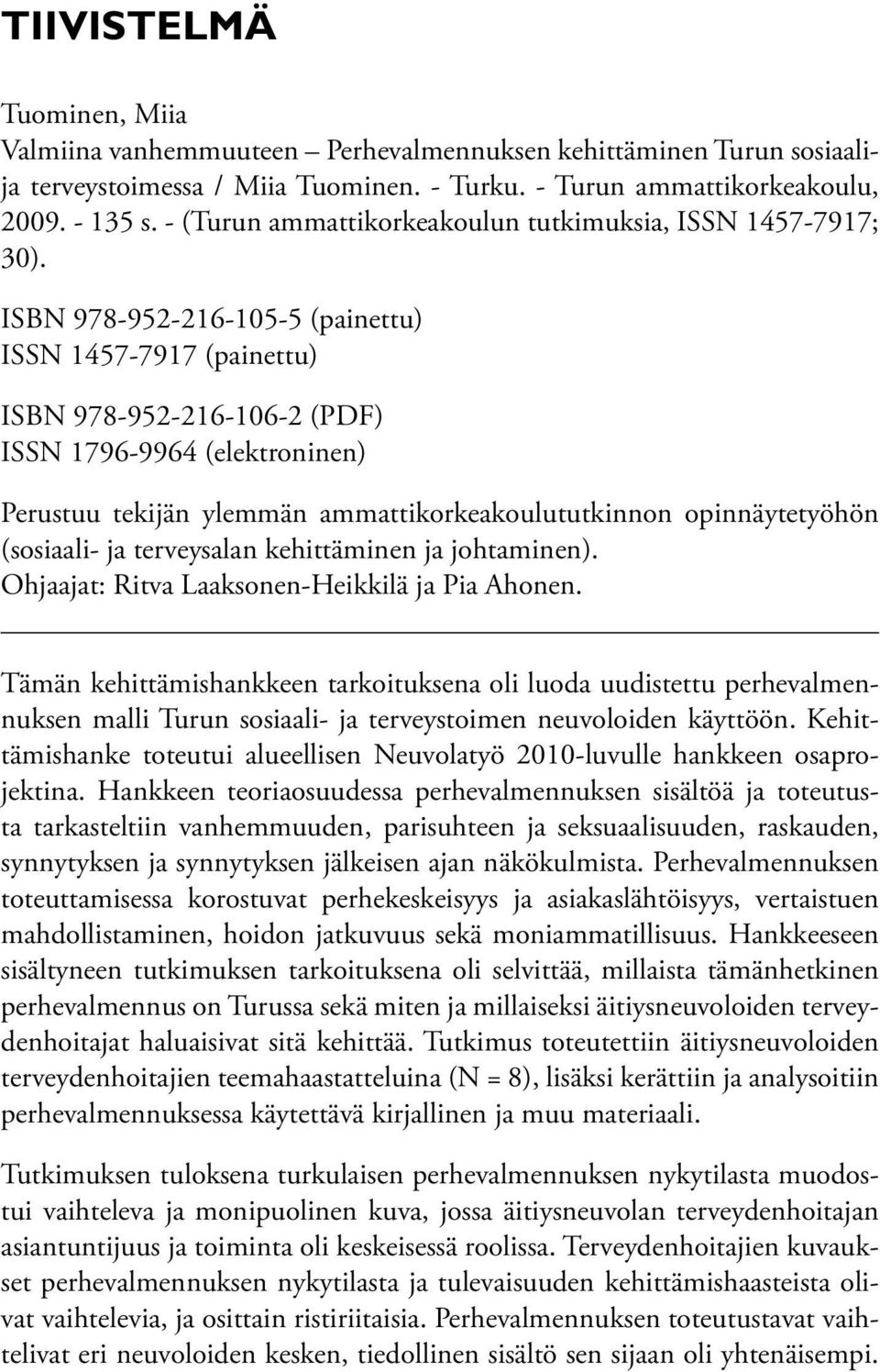 TIIVISTELMÄ

Tuominen, Miia
Valmiina vanhemmuuteen – Perhevalmennuksen kehittäminen Turun sosiaali- ja terveystoimessa / Miia Tuominen. - Turku. - Turun ammattikorkeakoulu, 2009. - 135 s. - (Turun ammattikorkeakoulun tutkimuksia, ISSN 1457-7917; 30).

ISBN 978-952-216-105-5 (painettu)
ISSN 1457-7917 (painettu)

ISBN 978-952-216-106-2 (PDF)
ISSN 1796-9964 (elektroninen)

Perustuu tekijän ylemmän ammattikorkeakoulututkinnon opinnäytetyöhön (sosiaali- ja terveysalan kehittäminen ja johtaminen). Ohjaajat: Ritva Laaksonen-Heikkilä ja Pia Ahonen.

Tämän kehittämishankkeen tarkoituksena oli luoda uudistettu perhevalmennuksen malli Turun sosiaali- ja terveystoimen neuvoloiden käyttöön. Kehittämishanke toteutui alueellisen Neuvolatyö 2010-luvulle hankkeen osaprojektina. Hankkeen teoriaosuudessa perhevalmennuksen sisältöä ja toteutusta tarkasteltiin vanhemmuuden, parisuhteen ja seksuaalisuuden, raskauden, synnytyksen ja synnytyksen jälkeisen ajan näkökulmista. Perhevalmennuksen toteuttamisessa korostuvat perhekeskeisyys ja asiakaslähtöisyys, vertaistuen mahdollistaminen, hoidon jatkuvuus sekä moniammatillisuus. Hankkeeseen sisältyneen tutkimuksen tarkoituksena oli selvittää, millaista tämänhetkinen perhevalmennus on Turussa sekä miten ja millaiseksi äitiysneuvoloiden terveydenhoitajat haluaisivat sitä kehittää. Tutkimus toteutettiin äitiysneuvoloiden terveydenhoitajien teemahaastatteluina (N = 8), lisäksi kerättiin ja analysoitiin perhevalmennuksessa käytettävä kirjallinen ja muu materiaali.

Tutkimuksen tuloksena turkulaisen perhevalmennuksen nykytilasta muodostui vaihteleva ja monipuolinen kuva, jossa äitiysneuvolan terveydenhoitajan asiantuntijuus ja toiminta oli keskeisessä roolissa. Terveydenhoitajien kuvaukset perhevalmennuksen nykytilasta ja tulevaisuuden kehittämishaasteista olivat vaihtelevia, ja osittain ristiriitaisia. Perhevalmennuksen toteutustavat vaihtelivat eri neuvoloiden kesken, tiedollinen sisältö sen sijaan oli yhtenäisempi.